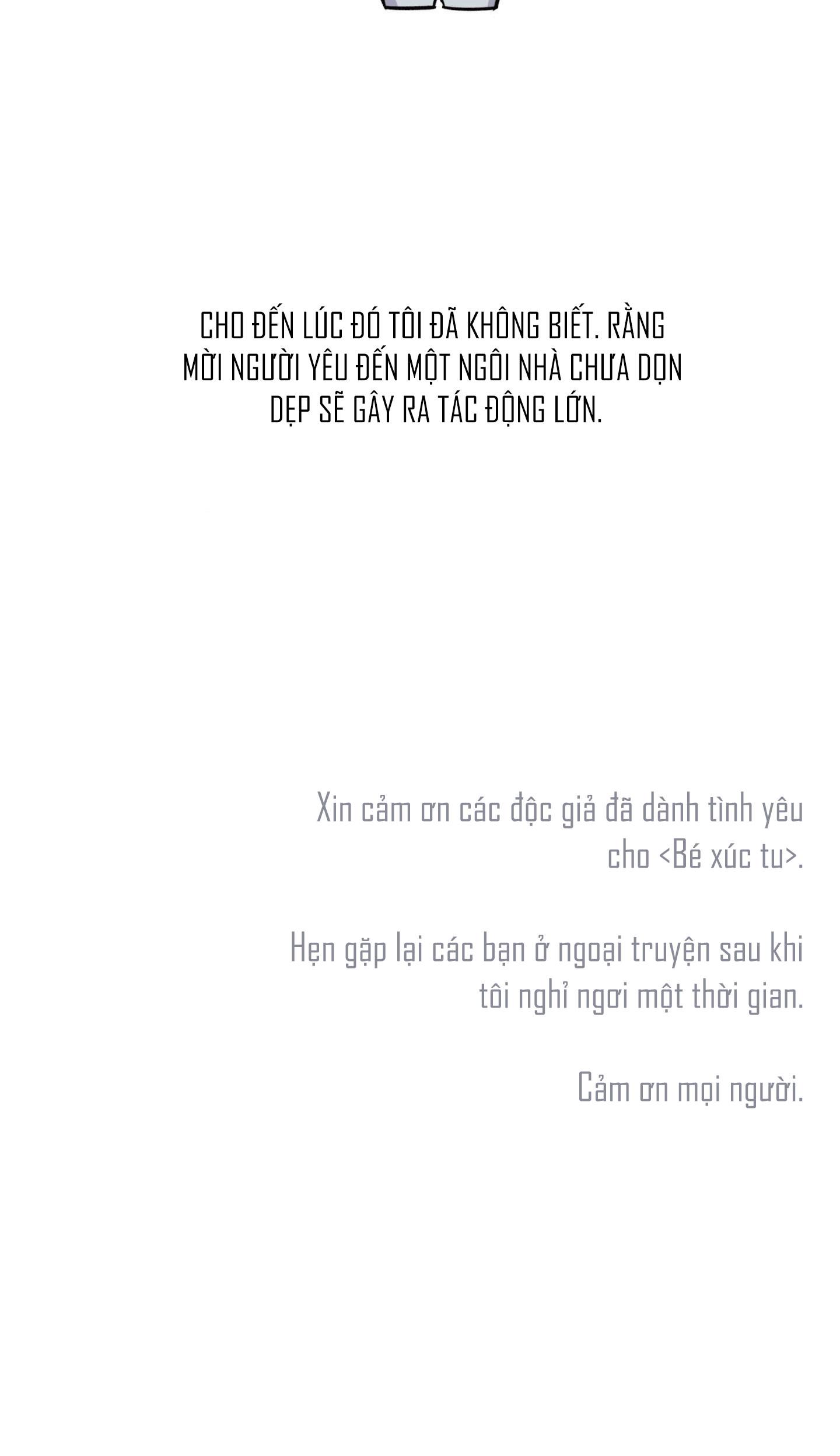 CHO ĐẾN LÚC ĐÓ TÔI ĐÃ KHÔNG BIẾT. RẰNG MỜI NGƯỜI YÊU ĐẾN MỘT NGÔI NHÀ CHƯA DỌN DẸP SẼ GÂY RA TÁC ĐỘNG LỚN.

Xin cảm ơn các độc giả đã dành tình yêu cho <Bé xúc tu>.

Hẹn gặp lại các bạn ở ngoại truyện sau khi tôi nghỉ ngơi một thời gian.

Cảm ơn mọi người.